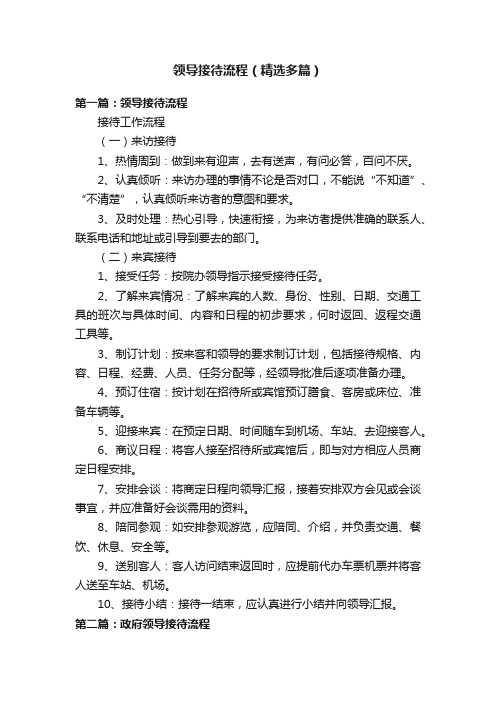 领导接待流程（精选多篇）

第一篇：领导接待流程

接待工作流程

（一）来访接待

1、热情周到：做到来有迎声，去有送声，有问必答，百问不厌。

2、认真倾听：来访办理的事情不论是否对口，不能说“不知道”、“不清楚”，认真倾听来访者的意图和要求。

3、及时处理：热心引导，快速衔接，为来访者提供准确的联系人、联系电话和地址或引导到要去的部门。

（二）来宾接待

1、接受任务：按院办领导指示接受接待任务。

2、了解来宾情况：了解来宾的人数、身份、性别、日期、交通工具的班次与具体时间、内容和日程的初步要求，何时返回、返程交通工具等。

3、制订计划：按来客和领导的要求制订计划，包括接待规格、内容、日程、经费、人员、任务分配等，经领导批准后逐项准备办理。

4、预订住宿：按计划在招待所或宾馆预订膳食、客房或床位、准备车辆等。

5、迎接来宾：在预定日期、时间随车到机场、车站、去迎接客人。

6、商议日程：将客人接至招待所或宾馆后，即与对方相应人员商定日程安排。

7、安排会谈：将商定日程向领导汇报，接着安排双方会见或会谈事宜，并应准备好会谈需用的资料。

8、陪同参观：如安排参观游览，应陪同、介绍，并负责交通、餐饮、休息、安全等。

9、送别客人：客人访问结束返回时，应提前代办车票机票并将客人送至车站、机场。

10、接待小结：接待一结束，应认真进行小结并向领导汇报。

第二篇：政府领导接待流程